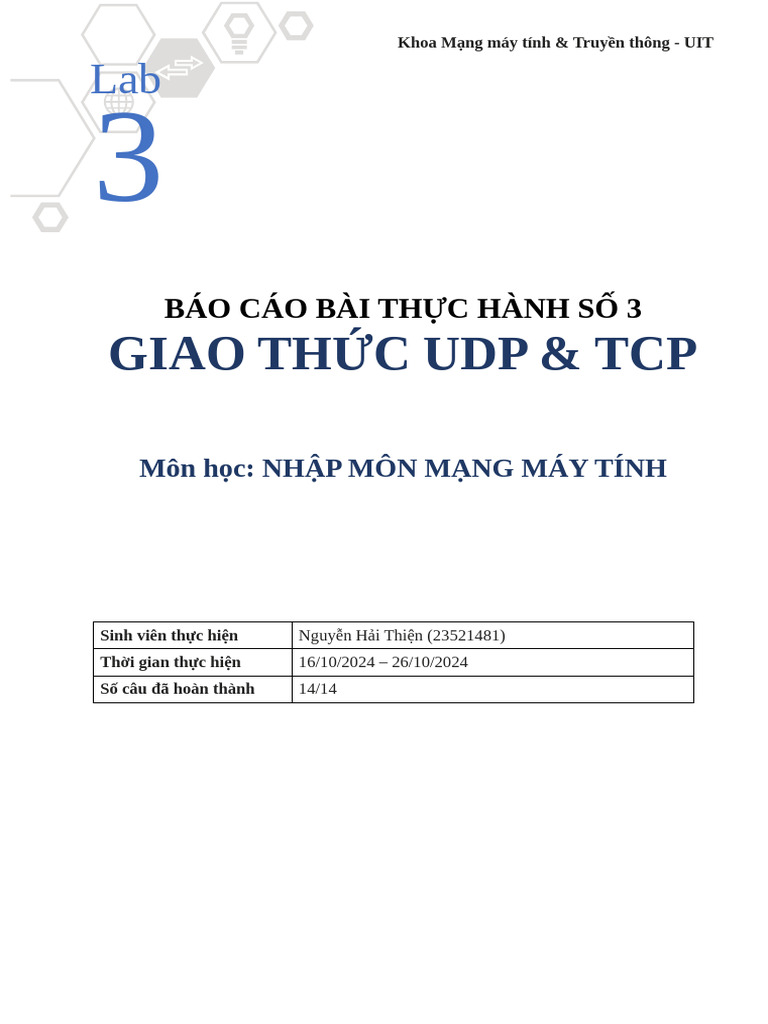 Khoa Mạng máy tính & Truyền thông - UIT

Lab
3

BÁO CÁO BÀI THỰC HÀNH SỐ 3
GIAO THỨC UDP & TCP

Môn học: NHẬP MÔN MẠNG MÁY TÍNH

| Sinh viên thực hiện | Nguyễn Hải Thiện (23521481) |
|---|---|
| Thời gian thực hiện | 16/10/2024 – 26/10/2024 |
| Số câu đã hoàn thành | 14/14 |